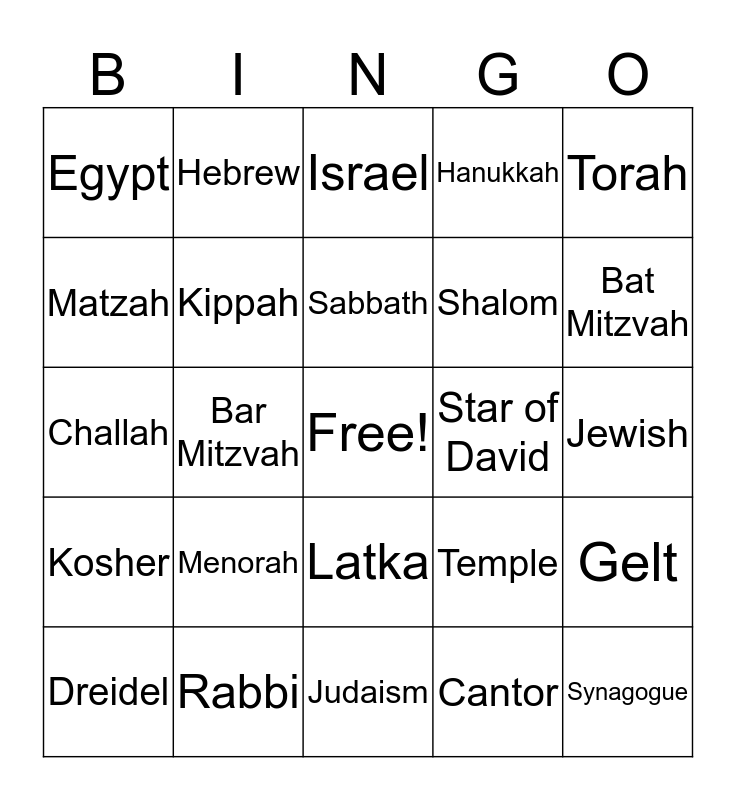 | B | I | N | G | O |
|---|---|---|---|---|
| Egypt | Hebrew | Israel | Hanukkah | Torah |
| Matzah | Kippah | Sabbath | Shalom | Bat Mitzvah |
| Challah | Bar Mitzvah | Free! | Star of David | Jewish |
| Kosher | Menorah | Latka | Temple | Gelt |
| Dreidel | Rabbi | Judaism | Cantor | Synagogue |